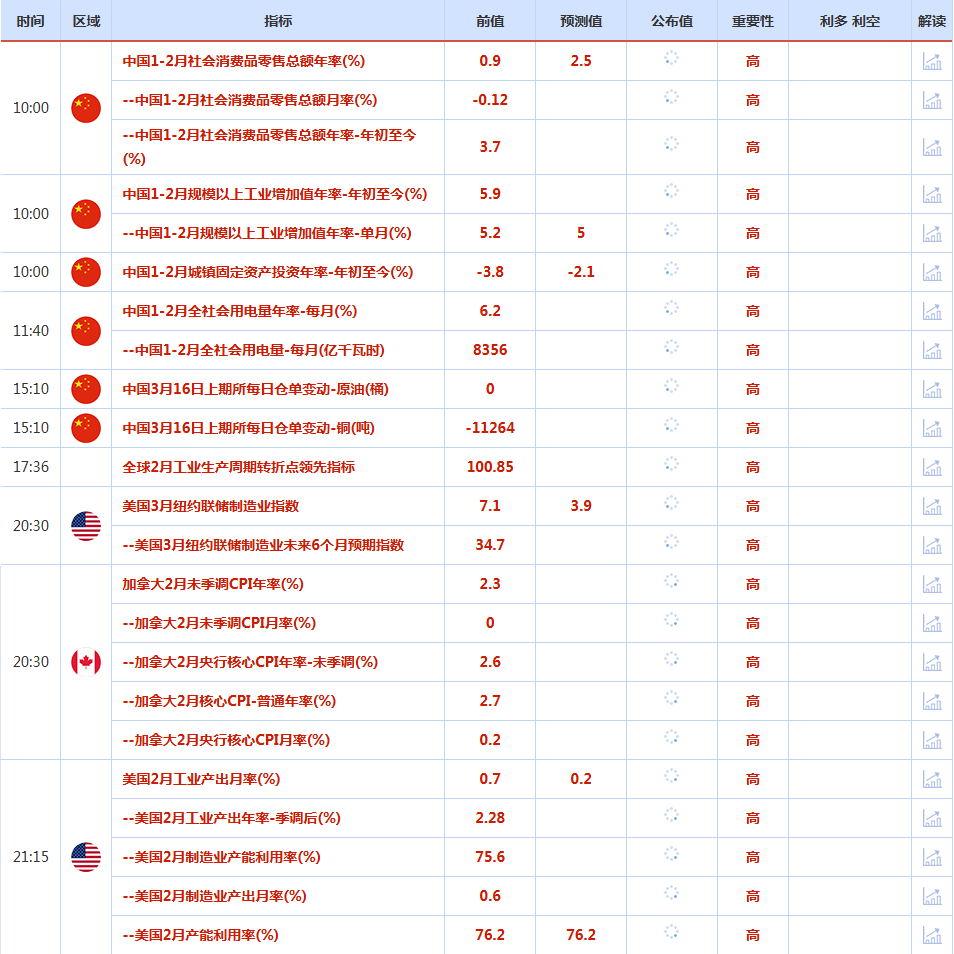 | 时间 | 区域 | 指标 | 前值 | 预测值 | 公布值 | 重要性 | 利多 利空 | 解读 |
|---|---|---|---|---|---|---|---|---|
| 10:00 | | 中国1-2月社会消费品零售总额年率(%) | 0.9 | 2.5 | | 高 | | |
| | | --中国1-2月社会消费品零售总额月率(%) | -0.12 | | | 高 | | |
| | | --中国1-2月社会消费品零售总额年率-年初至今(%) | 3.7 | | | 高 | | |
| 10:00 | | 中国1-2月规模以上工业增加值年率-年初至今(%) | 5.9 | | | 高 | | |
| | | --中国1-2月规模以上工业增加值年率-单月(%) | 5.2 | 5 | | 高 | | |
| 10:00 | | 中国1-2月城镇固定资产投资年率-年初至今(%) | -3.8 | -2.1 | | 高 | | |
| 11:40 | | 中国1-2月全社会用电量年率-每月(%) | 6.2 | | | 高 | | |
| | | --中国1-2月全社会用电量-每月(亿千瓦时) | 8356 | | | 高 | | |
| 15:10 | | 中国3月16日上期所每日仓单变动-原油(桶) | 0 | | | 高 | | |
| 15:10 | | 中国3月16日上期所每日仓单变动-铜(吨) | -11264 | | | 高 | | |
| 17:36 | | 全球2月工业生产周期转折点领先指标 | 100.85 | | | 高 | | |
| 20:30 | | 美国3月纽约联储制造业指数 | 7.1 | 3.9 | | 高 | | |
| | | --美国3月纽约联储制造业未来6个月预期指数 | 34.7 | | | 高 | | |
| 20:30 | | 加拿大2月未季调CPI年率(%) | 2.3 | | | 高 | | |
| | | --加拿大2月未季调CPI月率(%) | 0 | | | 高 | | |
| | | --加拿大2月央行核心CPI年率-未季调(%) | 2.6 | | | 高 | | |
| | | --加拿大2月核心CPI-普通年率(%) | 2.7 | | | 高 | | |
| | | --加拿大2月央行核心CPI月率(%) | 0.2 | | | 高 | | |
| 21:15 | | 美国2月工业产出月率(%) | 0.7 | 0.2 | | 高 | | |
| | | --美国2月工业产出年率-季调后(%) | 2.28 | | | 高 | | |
| | | --美国2月制造业产能利用率(%) | 75.6 | | | 高 | | |
| | | --美国2月制造业产出月率(%) | 0.6 | | | 高 | | |
| | | --美国2月产能利用率(%) | 76.2 | 76.2 | | 高 | | |